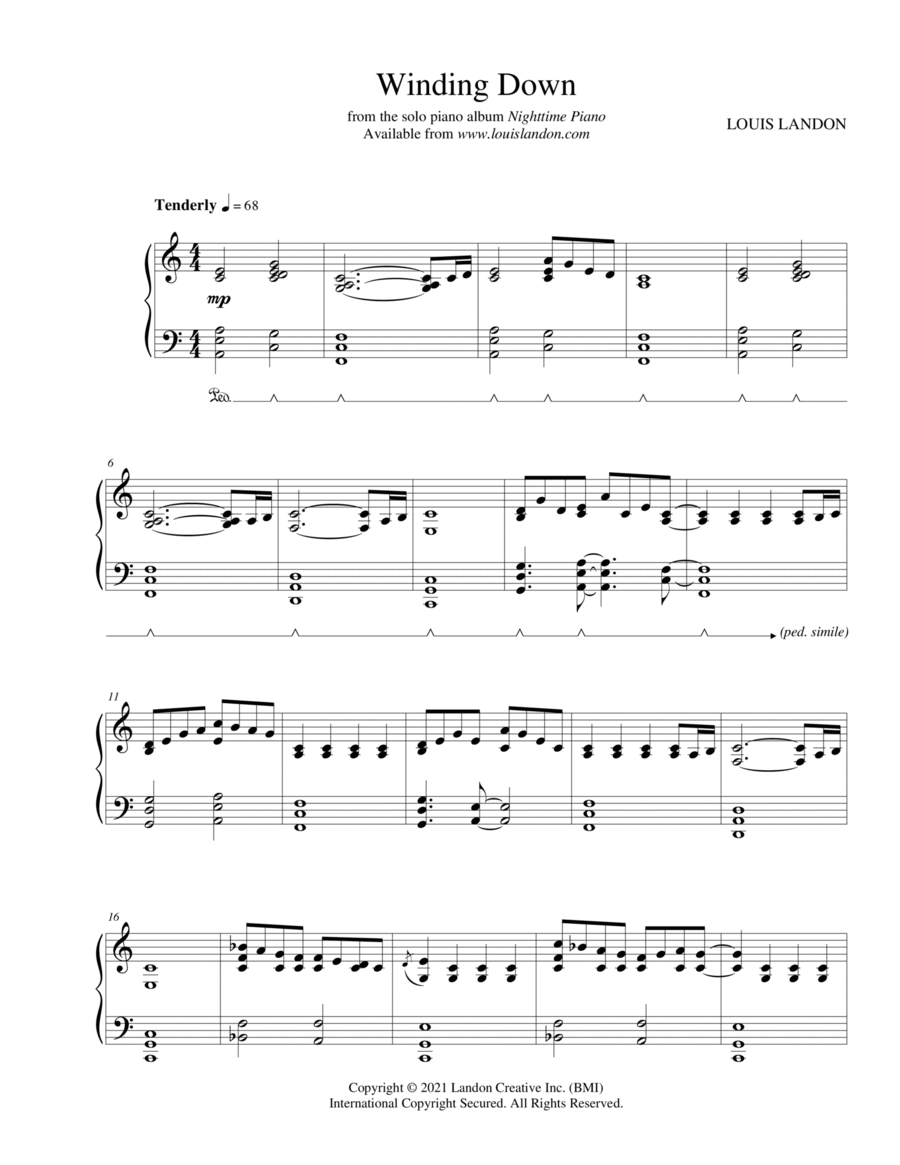 Winding Down

from the solo piano album Nighttime Piano
Available from www.louislandon.com

LOUIS LANDON

Tenderly ♩ = 68

mp

Ped.

6

(ped. simile)

11

16

Copyright © 2021 Landon Creative Inc. (BMI)
International Copyright Secured. All Rights Reserved.